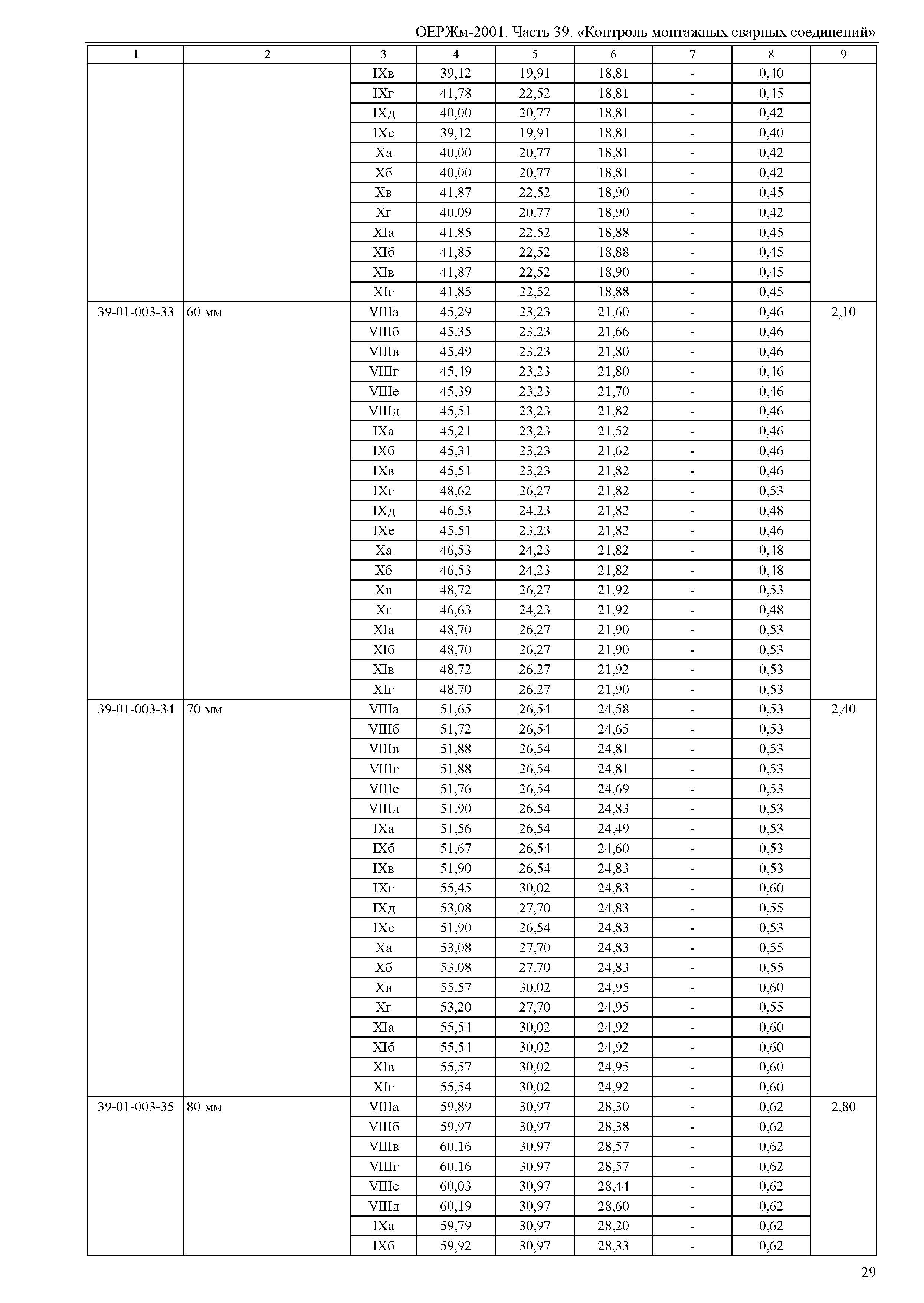 ОЕРЖм-2001. Часть 39. «Контроль монтажных сварных соединений»

| 1 | 2 | 3 | 4 | 5 | 6 | 7 | 8 | 9 |
|---|---|---|---|---|---|---|---|---|
| | | IXв | 39,12 | 19,91 | 18,81 | - | 0,40 | |
| | | IXг | 41,78 | 22,52 | 18,81 | - | 0,45 | |
| | | IXд | 40,00 | 20,77 | 18,81 | - | 0,42 | |
| | | IXе | 39,12 | 19,91 | 18,81 | - | 0,40 | |
| | | Xа | 40,00 | 20,77 | 18,81 | - | 0,42 | |
| | | Xб | 40,00 | 20,77 | 18,81 | - | 0,42 | |
| | | Xв | 41,87 | 22,52 | 18,90 | - | 0,45 | |
| | | Xг | 40,09 | 20,77 | 18,90 | - | 0,42 | |
| | | XIа | 41,85 | 22,52 | 18,88 | - | 0,45 | |
| | | XIб | 41,85 | 22,52 | 18,88 | - | 0,45 | |
| | | XIв | 41,87 | 22,52 | 18,90 | - | 0,45 | |
| | | XIг | 41,85 | 22,52 | 18,88 | - | 0,45 | |
| 39-01-003-33 | 60 мм | VIIIа | 45,29 | 23,23 | 21,60 | - | 0,46 | 2,10 |
| | | VIIIб | 45,35 | 23,23 | 21,66 | - | 0,46 | |
| | | VIIIв | 45,49 | 23,23 | 21,80 | - | 0,46 | |
| | | VIIIг | 45,49 | 23,23 | 21,80 | - | 0,46 | |
| | | VIIIе | 45,39 | 23,23 | 21,70 | - | 0,46 | |
| | | VIIIд | 45,51 | 23,23 | 21,82 | - | 0,46 | |
| | | IXа | 45,21 | 23,23 | 21,52 | - | 0,46 | |
| | | IXб | 45,31 | 23,23 | 21,62 | - | 0,46 | |
| | | IXв | 45,51 | 23,23 | 21,82 | - | 0,46 | |
| | | IXг | 48,62 | 26,27 | 21,82 | - | 0,53 | |
| | | IXд | 46,53 | 24,23 | 21,82 | - | 0,48 | |
| | | IXе | 45,51 | 23,23 | 21,82 | - | 0,46 | |
| | | Xа | 46,53 | 24,23 | 21,82 | - | 0,48 | |
| | | Xб | 46,53 | 24,23 | 21,82 | - | 0,48 | |
| | | Xв | 48,72 | 26,27 | 21,92 | - | 0,53 | |
| | | Xг | 46,63 | 24,23 | 21,92 | - | 0,48 | |
| | | XIа | 48,70 | 26,27 | 21,90 | - | 0,53 | |
| | | XIб | 48,70 | 26,27 | 21,90 | - | 0,53 | |
| | | XIв | 48,72 | 26,27 | 21,92 | - | 0,53 | |
| | | XIг | 48,70 | 26,27 | 21,90 | - | 0,53 | |
| 39-01-003-34 | 70 мм | VIIIа | 51,65 | 26,54 | 24,58 | - | 0,53 | 2,40 |
| | | VIIIб | 51,72 | 26,54 | 24,65 | - | 0,53 | |
| | | VIIIв | 51,88 | 26,54 | 24,81 | - | 0,53 | |
| | | VIIIг | 51,88 | 26,54 | 24,81 | - | 0,53 | |
| | | VIIIе | 51,76 | 26,54 | 24,69 | - | 0,53 | |
| | | VIIIд | 51,90 | 26,54 | 24,83 | - | 0,53 | |
| | | IXа | 51,56 | 26,54 | 24,49 | - | 0,53 | |
| | | IXб | 51,67 | 26,54 | 24,60 | - | 0,53 | |
| | | IXв | 51,90 | 26,54 | 24,83 | - | 0,53 | |
| | | IXг | 55,45 | 30,02 | 24,83 | - | 0,60 | |
| | | IXд | 53,08 | 27,70 | 24,83 | - | 0,55 | |
| | | IXе | 51,90 | 26,54 | 24,83 | - | 0,53 | |
| | | Xа | 53,08 | 27,70 | 24,83 | - | 0,55 | |
| | | Xб | 53,08 | 27,70 | 24,83 | - | 0,55 | |
| | | Xв | 55,57 | 30,02 | 24,95 | - | 0,60 | |
| | | Xг | 53,20 | 27,70 | 24,95 | - | 0,55 | |
| | | XIа | 55,54 | 30,02 | 24,92 | - | 0,60 | |
| | | XIб | 55,54 | 30,02 | 24,92 | - | 0,60 | |
| | | XIв | 55,57 | 30,02 | 24,95 | - | 0,60 | |
| | | XIг | 55,54 | 30,02 | 24,92 | - | 0,60 | |
| 39-01-003-35 | 80 мм | VIIIа | 59,89 | 30,97 | 28,30 | - | 0,62 | 2,80 |
| | | VIIIб | 59,97 | 30,97 | 28,38 | - | 0,62 | |
| | | VIIIв | 60,16 | 30,97 | 28,57 | - | 0,62 | |
| | | VIIIг | 60,16 | 30,97 | 28,57 | - | 0,62 | |
| | | VIIIе | 60,03 | 30,97 | 28,44 | - | 0,62 | |
| | | VIIIд | 60,19 | 30,97 | 28,60 | - | 0,62 | |
| | | IXа | 59,79 | 30,97 | 28,20 | - | 0,62 | |
| | | IXб | 59,92 | 30,97 | 28,33 | - | 0,62 | |

29